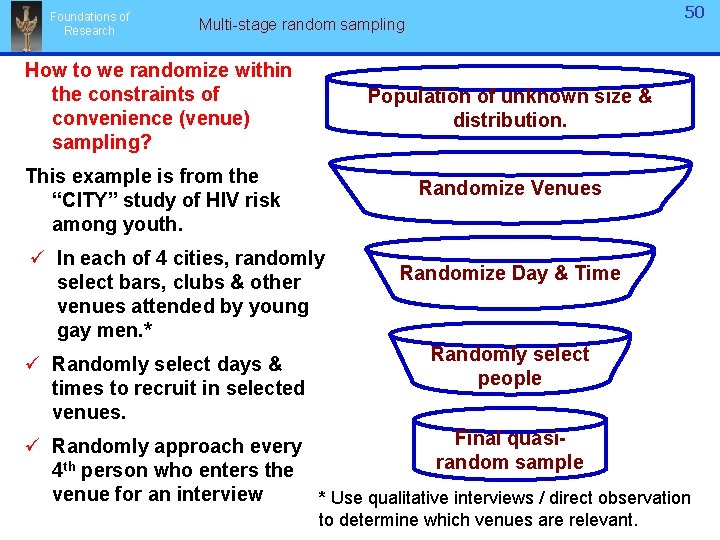 Foundations of Research

Multi-stage random sampling

50

How to we randomize within the constraints of convenience (venue) sampling?

This example is from the "CITY" study of HIV risk among youth.

✓ In each of 4 cities, randomly select bars, clubs & other venues attended by young gay men.*

✓ Randomly select days & times to recruit in selected venues.

✓ Randomly approach every 4th person who enters the venue for an interview

Population of unknown size & distribution.

Randomize Venues

Randomize Day & Time

Randomly select people

Final quasi-random sample

* Use qualitative interviews / direct observation to determine which venues are relevant.